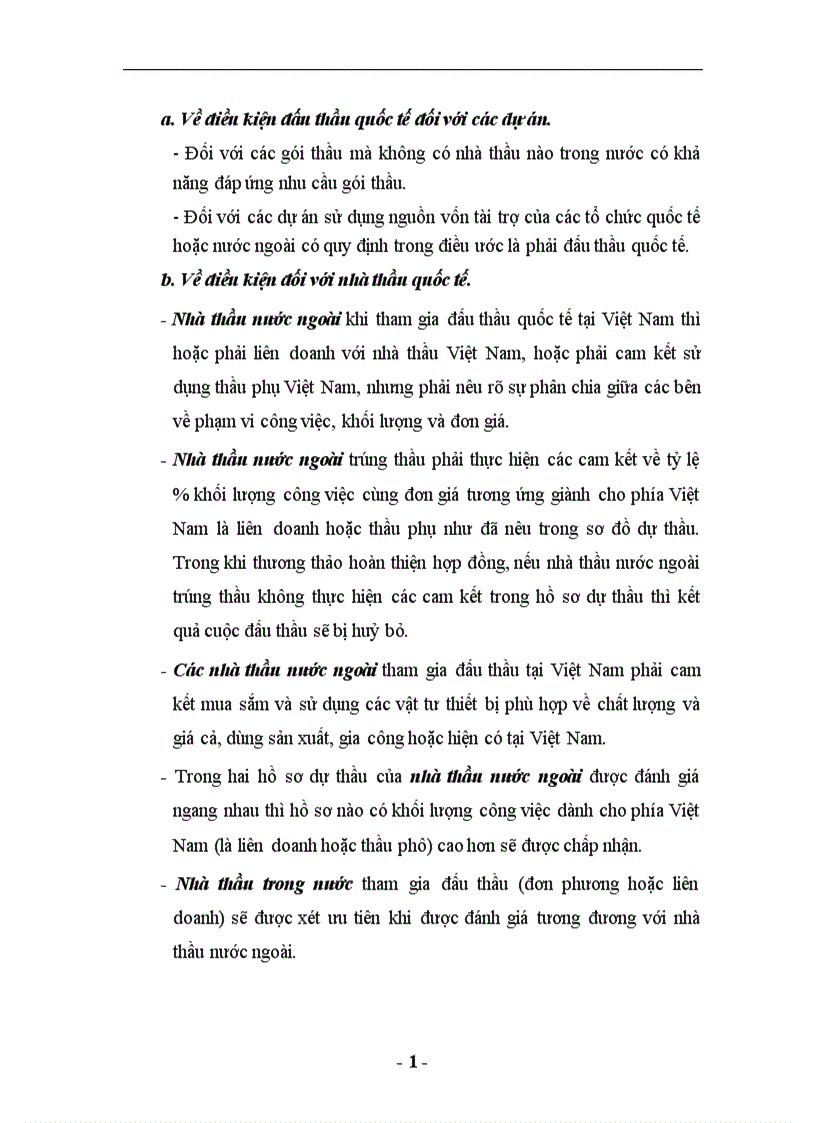 a. Về điều kiện đấu thầu quốc tế đối với các dự án.

- Đối với các gói thầu mà không có nhà thầu nào trong nước có khả năng đáp ứng nhu cầu gói thầu.

- Đối với các dự án sử dụng nguồn vốn tài trợ của các tổ chức quốc tế hoặc nước ngoài có quy định trong điều ước là phải đấu thầu quốc tế.

b. Về điều kiện đối với nhà thầu quốc tế.

- Nhà thầu nước ngoài khi tham gia đấu thầu quốc tế tại Việt Nam thì hoặc phải liên doanh với nhà thầu Việt Nam, hoặc phải cam kết sử dụng thầu phụ Việt Nam, nhưng phải nêu rõ sự phân chia giữa các bên về phạm vi công việc, khối lượng và đơn giá.

- Nhà thầu nước ngoài trúng thầu phải thực hiện các cam kết về tỷ lệ % khối lượng công việc cùng đơn giá tương ứng giành cho phía Việt Nam là liên doanh hoặc thầu phụ như đã nêu trong sơ đồ dự thầu. Trong khi thương thảo hoàn thiện hợp đồng, nếu nhà thầu nước ngoài trúng thầu không thực hiện các cam kết trong hồ sơ dự thầu thì kết quả cuộc đấu thầu sẽ bị huỷ bỏ.

- Các nhà thầu nước ngoài tham gia đấu thầu tại Việt Nam phải cam kết mua sắm và sử dụng các vật tư thiết bị phù hợp về chất lượng và giá cả, dùng sản xuất, gia công hoặc hiện có tại Việt Nam.

- Trong hai hồ sơ dự thầu của nhà thầu nước ngoài được đánh giá ngang nhau thì hồ sơ nào có khối lượng công việc dành cho phía Việt Nam (là liên doanh hoặc thầu phô) cao hơn sẽ được chấp nhận.

- Nhà thầu trong nước tham gia đấu thầu (đơn phương hoặc liên doanh) sẽ được xét ưu tiên khi được đánh giá tương đương với nhà thầu nước ngoài.

- 1 -